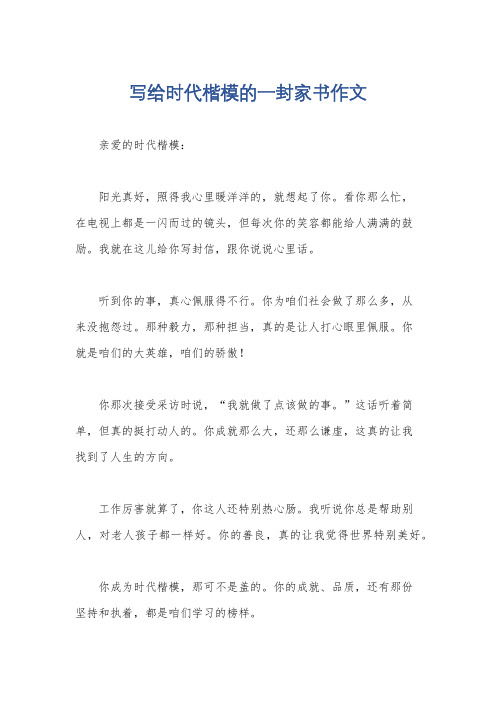 写给时代楷模的一封家书作文

亲爱的时代楷模：

阳光真好，照得我心里暖洋洋的，就想起了你。看你那么忙，在电视上都是一闪而过的镜头，但每次你的笑容都能给人满满的鼓励。我就在这儿给你写封信，跟你说说心里话。

听到你的事，真心佩服得不行。你为咱们社会做了那么多，从来没抱怨过。那种毅力，那种担当，真的是让人打心眼里佩服。你就是咱们的大英雄，咱们的骄傲！

你那次接受采访时说，“我就做了点该做的事。”这话听着简单，但真的挺打动人的。你成就那么大，还那么谦虚，这真的让我找到了人生的方向。

工作厉害就算了，你这人还特别热心肠。我听说你总是帮助别人，对老人孩子都一样好。你的善良，真的让我觉得世界特别美好。

你成为时代楷模，那可不是盖的。你的成就、品质，还有那份坚持和执着，都是咱们学习的榜样。